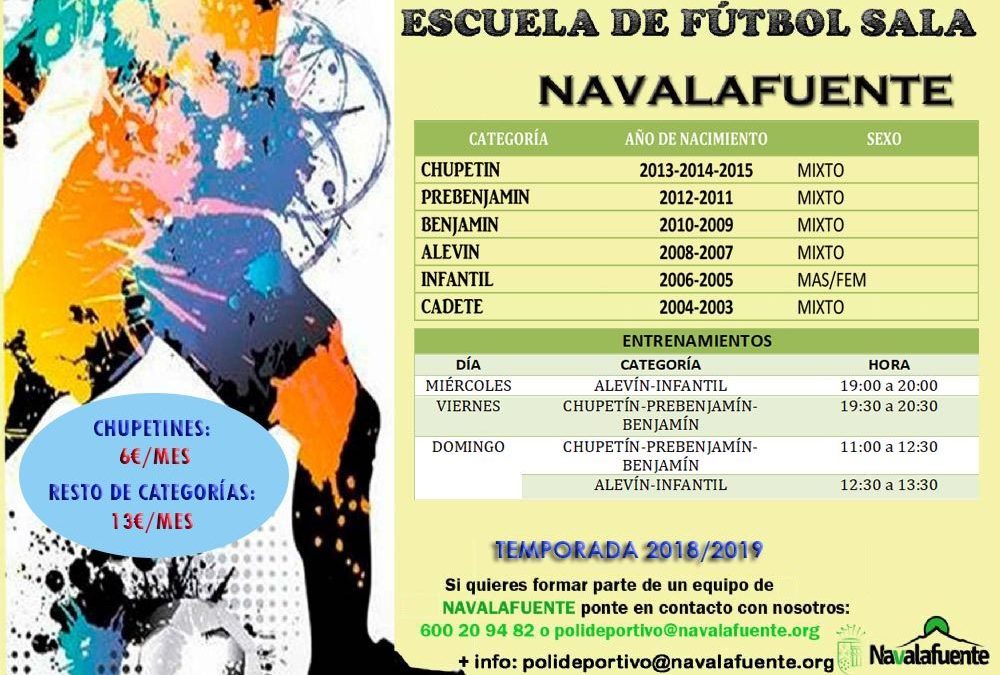 ESCUELA DE FÚTBOL SALA

NAVALAFUENTE

| CATEGORÍA | AÑO DE NACIMIENTO | SEXO |
|---|---|---|
| CHUPETIN | 2013-2014-2015 | MIXTO |
| PREBENJAMIN | 2012-2011 | MIXTO |
| BENJAMIN | 2010-2009 | MIXTO |
| ALEVIN | 2008-2007 | MIXTO |
| INFANTIL | 2006-2005 | MAS/FEM |
| CADETE | 2004-2003 | MIXTO |

ENTRENAMIENTOS

| DÍA | CATEGORÍA | HORA |
|---|---|---|
| MIÉRCOLES | ALEVÍN-INFANTIL | 19:00 a 20:00 |
| VIERNES | CHUPETÍN-PREBENJAMÍN-BENJAMÍN | 19:30 a 20:30 |
| DOMINGO | CHUPETÍN-PREBENJAMÍN-BENJAMÍN | 11:00 a 12:30 |
| | ALEVÍN-INFANTIL | 12:30 a 13:30 |

CHUPETINES:
6€/MES
RESTO DE CATEGORÍAS:
13€/MES

TEMPORADA 2018/2019

Si quieres formar parte de un equipo de NAVALAFUENTE ponte en contacto con nosotros:
600 20 94 82 o polideportivo@navalafuente.org

+ info: polideportivo@navalafuente.org

Navalafuente